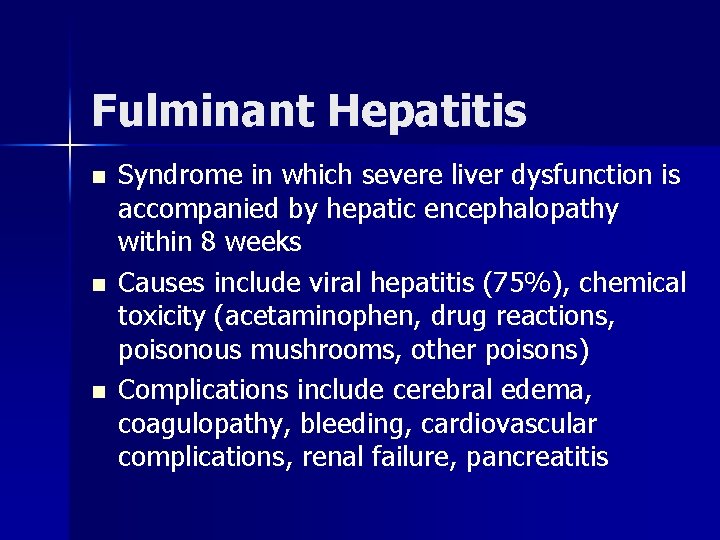 Fulminant Hepatitis

- Syndrome in which severe liver dysfunction is accompanied by hepatic encephalopathy within 8 weeks
- Causes include viral hepatitis (75%), chemical toxicity (acetaminophen, drug reactions, poisonous mushrooms, other poisons)
- Complications include cerebral edema, coagulopathy, bleeding, cardiovascular complications, renal failure, pancreatitis